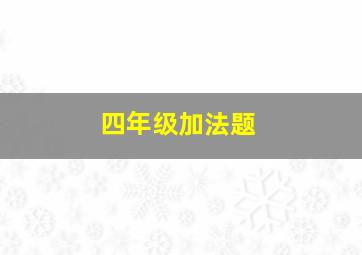 四年级加法题